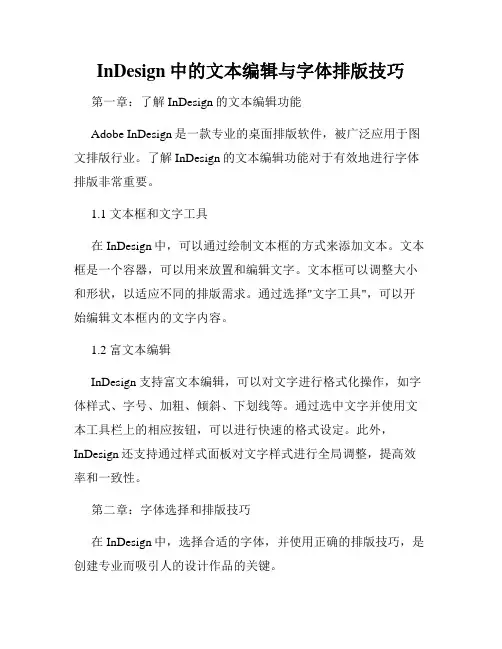 InDesign 中的文本编辑与字体排版技巧

第一章：了解 InDesign 的文本编辑功能

Adobe InDesign 是一款专业的桌面排版软件，被广泛应用于图文排版行业。了解 InDesign 的文本编辑功能对于有效地进行字体排版非常重要。

1.1 文本框和文字工具

在 InDesign 中，可以通过绘制文本框的方式来添加文本。文本框是一个容器，可以用来放置和编辑文字。文本框可以调整大小和形状，以适应不同的排版需求。通过选择"文字工具"，可以开始编辑文本框内的文字内容。

1.2 富文本编辑

InDesign 支持富文本编辑，可以对文字进行格式化操作，如字体样式、字号、加粗、倾斜、下划线等。通过选中文字并使用文本工具栏上的相应按钮，可以进行快速的格式设定。此外，InDesign 还支持通过样式面板对文字样式进行全局调整，提高效率和一致性。

第二章：字体选择和排版技巧

在 InDesign 中，选择合适的字体，并使用正确的排版技巧，是创建专业而吸引人的设计作品的关键。